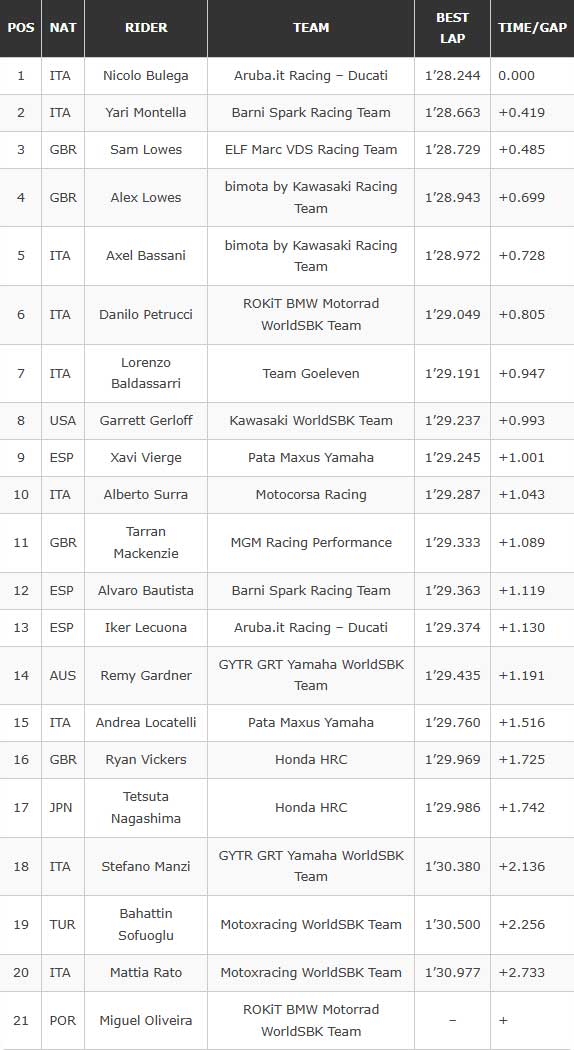 | POS | NAT | RIDER | TEAM | BEST LAP | TIME/GAP |
|---|---|---|---|---|---|
| 1 | ITA | Nicolo Bulega | Aruba.it Racing – Ducati | 1'28.244 | 0.000 |
| 2 | ITA | Yari Montella | Barni Spark Racing Team | 1'28.663 | +0.419 |
| 3 | GBR | Sam Lowes | ELF Marc VDS Racing Team | 1'28.729 | +0.485 |
| 4 | GBR | Alex Lowes | bimota by Kawasaki Racing Team | 1'28.943 | +0.699 |
| 5 | ITA | Axel Bassani | bimota by Kawasaki Racing Team | 1'28.972 | +0.728 |
| 6 | ITA | Danilo Petrucci | ROKiT BMW Motorrad WorldSBK Team | 1'29.049 | +0.805 |
| 7 | ITA | Lorenzo Baldassarri | Team Goeleven | 1'29.191 | +0.947 |
| 8 | USA | Garrett Gerloff | Kawasaki WorldSBK Team | 1'29.237 | +0.993 |
| 9 | ESP | Xavi Vierge | Pata Maxus Yamaha | 1'29.245 | +1.001 |
| 10 | ITA | Alberto Surra | Motocorsa Racing | 1'29.287 | +1.043 |
| 11 | GBR | Tarran Mackenzie | MGM Racing Performance | 1'29.333 | +1.089 |
| 12 | ESP | Alvaro Bautista | Barni Spark Racing Team | 1'29.363 | +1.119 |
| 13 | ESP | Iker Lecuona | Aruba.it Racing – Ducati | 1'29.374 | +1.130 |
| 14 | AUS | Remy Gardner | GYTR GRT Yamaha WorldSBK Team | 1'29.435 | +1.191 |
| 15 | ITA | Andrea Locatelli | Pata Maxus Yamaha | 1'29.760 | +1.516 |
| 16 | GBR | Ryan Vickers | Honda HRC | 1'29.969 | +1.725 |
| 17 | JPN | Tetsuta Nagashima | Honda HRC | 1'29.986 | +1.742 |
| 18 | ITA | Stefano Manzi | GYTR GRT Yamaha WorldSBK Team | 1'30.380 | +2.136 |
| 19 | TUR | Bahattin Sofuoglu | Motoxracing WorldSBK Team | 1'30.500 | +2.256 |
| 20 | ITA | Mattia Rato | Motoxracing WorldSBK Team | 1'30.977 | +2.733 |
| 21 | POR | Miguel Oliveira | ROKiT BMW Motorrad WorldSBK Team | – | + |